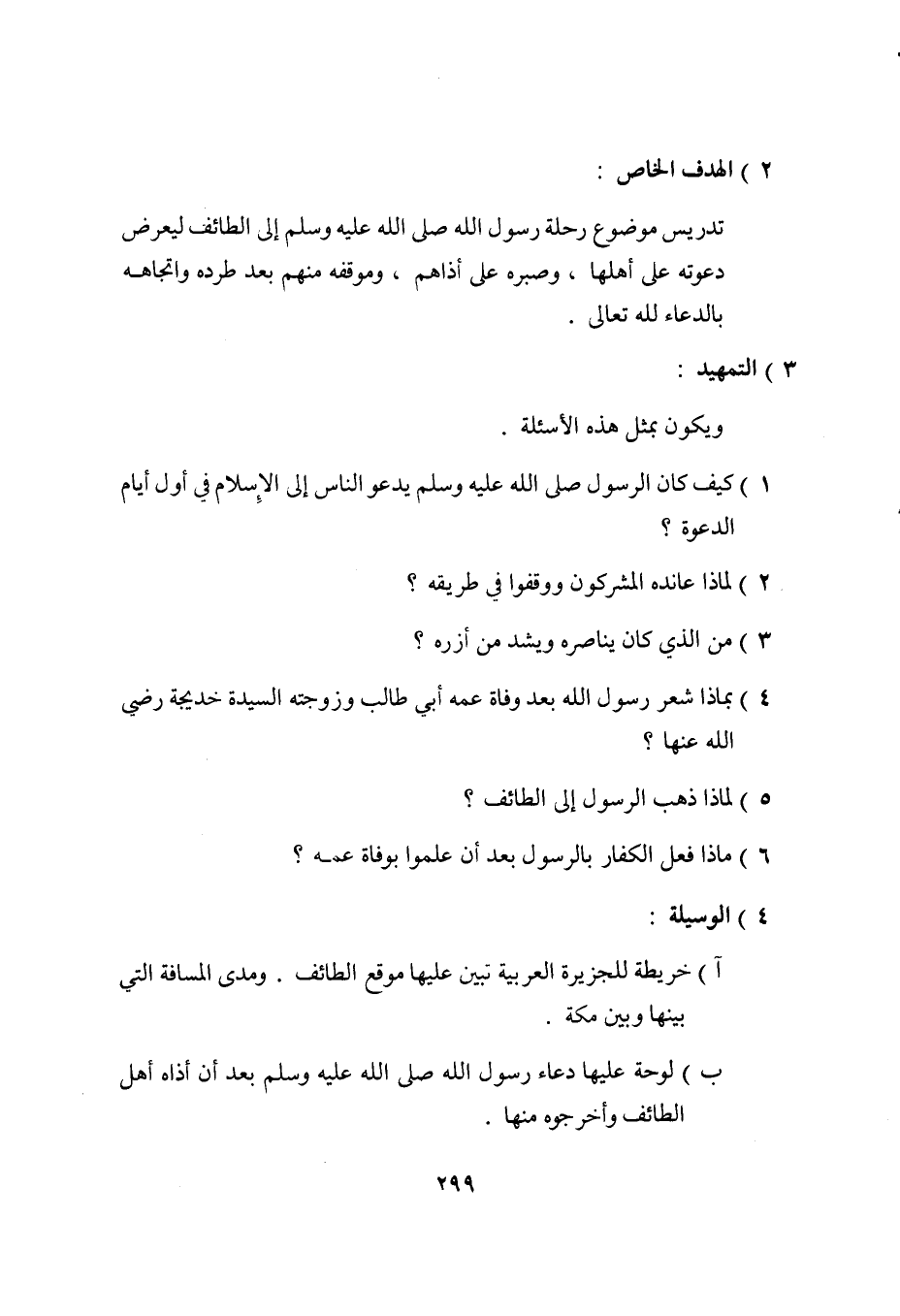 ٢ ) الهدف الخاص :

تدريس موضوع رحلة رسول الله صلى الله عليه وسلم إلى الطائف ليعرض دعوته على أهلها ، وصبره على أذاهم ، وموقفه منهم بعد طرده واتجاهه بالدعاء لله تعالى .

٣ ) التمهيد :

ويكون بمثل هذه الأسئلة .

١ ) كيف كان الرسول صلى الله عليه وسلم يدعو الناس إلى الإسلام في أول أيام الدعوة ؟

٢ ) لماذا عانده المشركون ووقفوا في طريقه ؟

٣ ) من الذي كان يناصره ويشد من أزره ؟

٤ ) بماذا شعر رسول الله بعد وفاة عمه أبي طالب وزوجته السيدة خديجة رضي الله عنها ؟

٥ ) لماذا ذهب الرسول إلى الطائف ؟

٦ ) ماذا فعل الكفار بالرسول بعد أن علموا بوفاة عمه ؟

٤ ) الوسيلة :

آ ) خريطة للجزيرة العربية تبين عليها موقع الطائف . ومدى المسافة التي بينها وبين مكة .

ب ) لوحة عليها دعاء رسول الله صلى الله عليه وسلم بعد أن أذاه أهل الطائف وأخرجوه منها .

٢٩٩